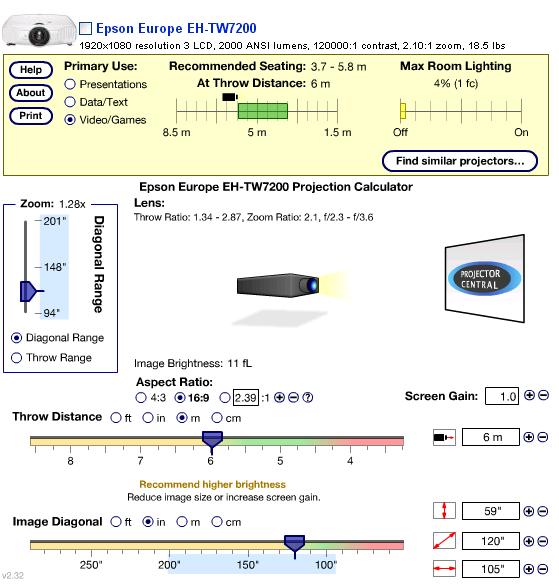 Epson Europe EH-TW7200
1920x1080 resolution 3 LCD, 2000 ANSI lumens, 120000:1 contrast, 2.10:1 zoom, 18.5 lbs

Help
About
Print

Primary Use:
Presentations
Data/Text
Video/Games

Recommended Seating: 3.7 - 5.8 m
At Throw Distance: 6 m
8.5 m 5 m 1.5 m

Max Room Lighting
4% (1 fc)
Off On

Find similar projectors...

Epson Europe EH-TW7200 Projection Calculator

Zoom: 1.28x
201"
148"
94"
Diagonal Range

Diagonal Range
Throw Range

Lens:
Throw Ratio: 1.34 - 2.87, Zoom Ratio: 2.1, f/2.3 - f/3.6

PROJECTOR CENTRAL

Image Brightness: 11 fL

Aspect Ratio:
4:3 16:9 2.39 :1

Screen Gain: 1.0

Throw Distance ft in m cm
8 7 6 5 4
6 m

Recommend higher brightness
Reduce image size or increase screen gain.

Image Diagonal ft in m cm
250" 200" 150" 100"
59"
120"
105"

v2.32